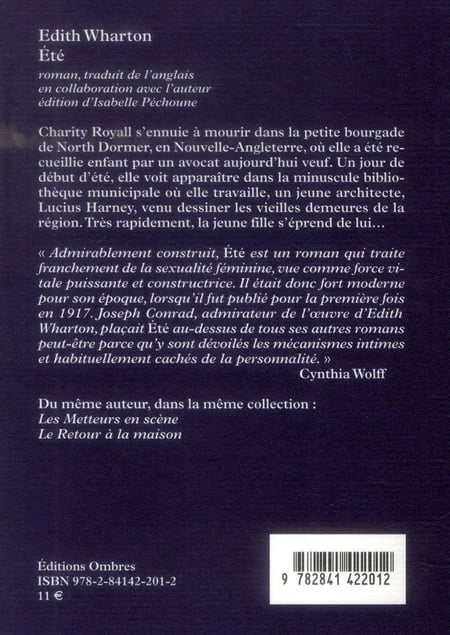 Edith Wharton
Été

roman, traduit de l'anglais
en collaboration avec l'auteur
édition d'Isabelle Péchoune

Charity Royall s'ennuie à mourir dans la petite bourgade de North Dormer, en Nouvelle-Angleterre, où elle a été recueillie enfant par un avocat aujourd'hui veuf. Un jour de début d'été, elle voit apparaître dans la minuscule bibliothèque municipale où elle travaille, un jeune architecte, Lucius Harney, venu dessiner les vieilles demeures de la région. Très rapidement, la jeune fille s'éprend de lui…

« Admirablement construit, Été est un roman qui traite franchement de la sexualité féminine, vue comme force vitale puissante et constructrice. Il était donc fort moderne pour son époque, lorsqu'il fut publié pour la première fois en 1917. Joseph Conrad, admirateur de l'œuvre d'Edith Wharton, plaçait Été au-dessus de tous ses autres romans peut-être parce qu'y sont dévoilés les mécanismes intimes et habituellement cachés de la personnalité. »
Cynthia Wolff

Du même auteur, dans la même collection :
Les Metteurs en scène
Le Retour à la maison

Éditions Ombres
ISBN 978-2-84142-201-2
11 €

9 782841 422012